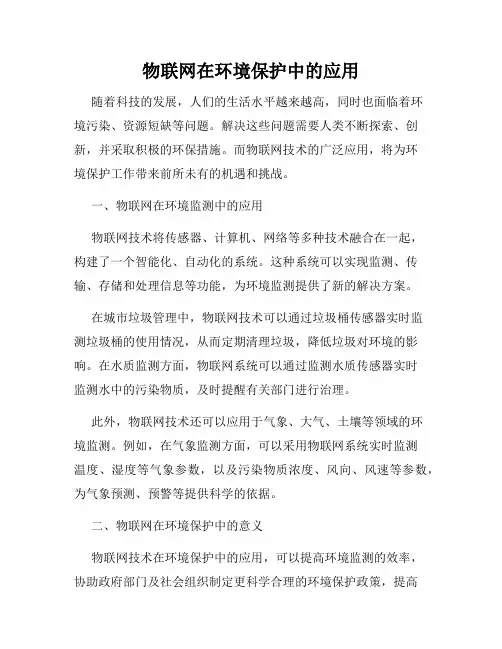 物联网在环境保护中的应用

随着科技的发展，人们的生活水平越来越高，同时也面临着环境污染、资源短缺等问题。解决这些问题需要人类不断探索、创新，并采取积极的环保措施。而物联网技术的广泛应用，将为环境保护工作带来前所未有的机遇和挑战。

一、物联网在环境监测中的应用

物联网技术将传感器、计算机、网络等多种技术融合在一起，构建了一个智能化、自动化的系统。这种系统可以实现监测、传输、存储和处理信息等功能，为环境监测提供了新的解决方案。

在城市垃圾管理中，物联网技术可以通过垃圾桶传感器实时监测垃圾桶的使用情况，从而定期清理垃圾，降低垃圾对环境的影响。在水质监测方面，物联网系统可以通过监测水质传感器实时监测水中的污染物质，及时提醒有关部门进行治理。

此外，物联网技术还可以应用于气象、大气、土壤等领域的环境监测。例如，在气象监测方面，可以采用物联网系统实时监测温度、湿度等气象参数，以及污染物质浓度、风向、风速等参数，为气象预测、预警等提供科学的依据。

二、物联网在环境保护中的意义

物联网技术在环境保护中的应用，可以提高环境监测的效率，协助政府部门及社会组织制定更科学合理的环境保护政策，提高